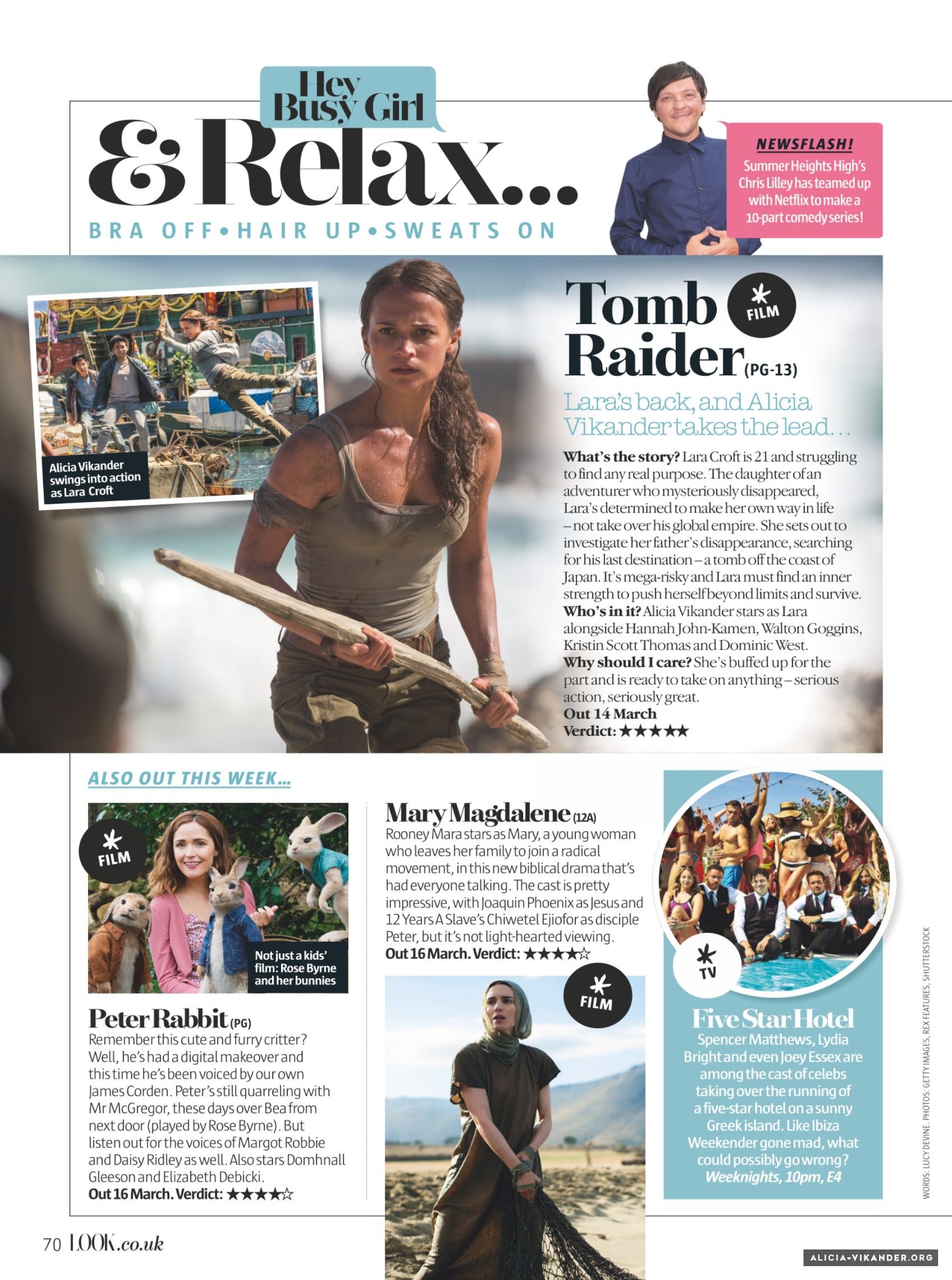 Hey Busy Girl

& Relax...

BRA OFF • HAIR UP • SWEATS ON

NEWSFLASH!
Summer Heights High's Chris Lilley has teamed up with Netflix to make a 10-part comedy series!

Alicia Vikander swings into action as Lara Croft

Tomb Raider (PG-13)

FILM

Lara's back, and Alicia Vikander takes the lead...

What's the story? Lara Croft is 21 and struggling to find any real purpose. The daughter of an adventurer who mysteriously disappeared, Lara's determined to make her own way in life – not take over his global empire. She sets out to investigate her father's disappearance, searching for his last destination – a tomb off the coast of Japan. It's mega-risky and Lara must find an inner strength to push herself beyond limits and survive.
Who's in it? Alicia Vikander stars as Lara alongside Hannah John-Kamen, Walton Goggins, Kristin Scott Thomas and Dominic West.
Why should I care? She's buffed up for the part and is ready to take on anything – serious action, seriously great.
Out 14 March
Verdict: ★★★★★

ALSO OUT THIS WEEK...

FILM

Not just a kids' film: Rose Byrne and her bunnies

Peter Rabbit (PG)
Remember this cute and furry critter? Well, he's had a digital makeover and this time he's been voiced by our own James Corden. Peter's still quarreling with Mr McGregor, these days over Bea from next door (played by Rose Byrne). But listen out for the voices of Margot Robbie and Daisy Ridley as well. Also stars Domhnall Gleeson and Elizabeth Debicki.
Out 16 March. Verdict: ★★★★☆

Mary Magdalene (12A)
Rooney Mara stars as Mary, a young woman who leaves her family to join a radical movement, in this new biblical drama that's had everyone talking. The cast is pretty impressive, with Joaquin Phoenix as Jesus and 12 Years A Slave's Chiwetel Ejiofor as disciple Peter, but it's not light-hearted viewing.
Out 16 March. Verdict: ★★★★☆

FILM

TV

Five Star Hotel
Spencer Matthews, Lydia Bright and even Joey Essex are among the cast of celebs taking over the running of a five-star hotel on a sunny Greek island. Like Ibiza Weekender gone mad, what could possibly go wrong?
Weeknights, 10pm, E4

WORDS: LUCY DEVINE. PHOTOS: GETTY IMAGES, REX FEATURES, SHUTTERSTOCK

70 LOOK.co.uk

ALICIA-VIKANDER.ORG